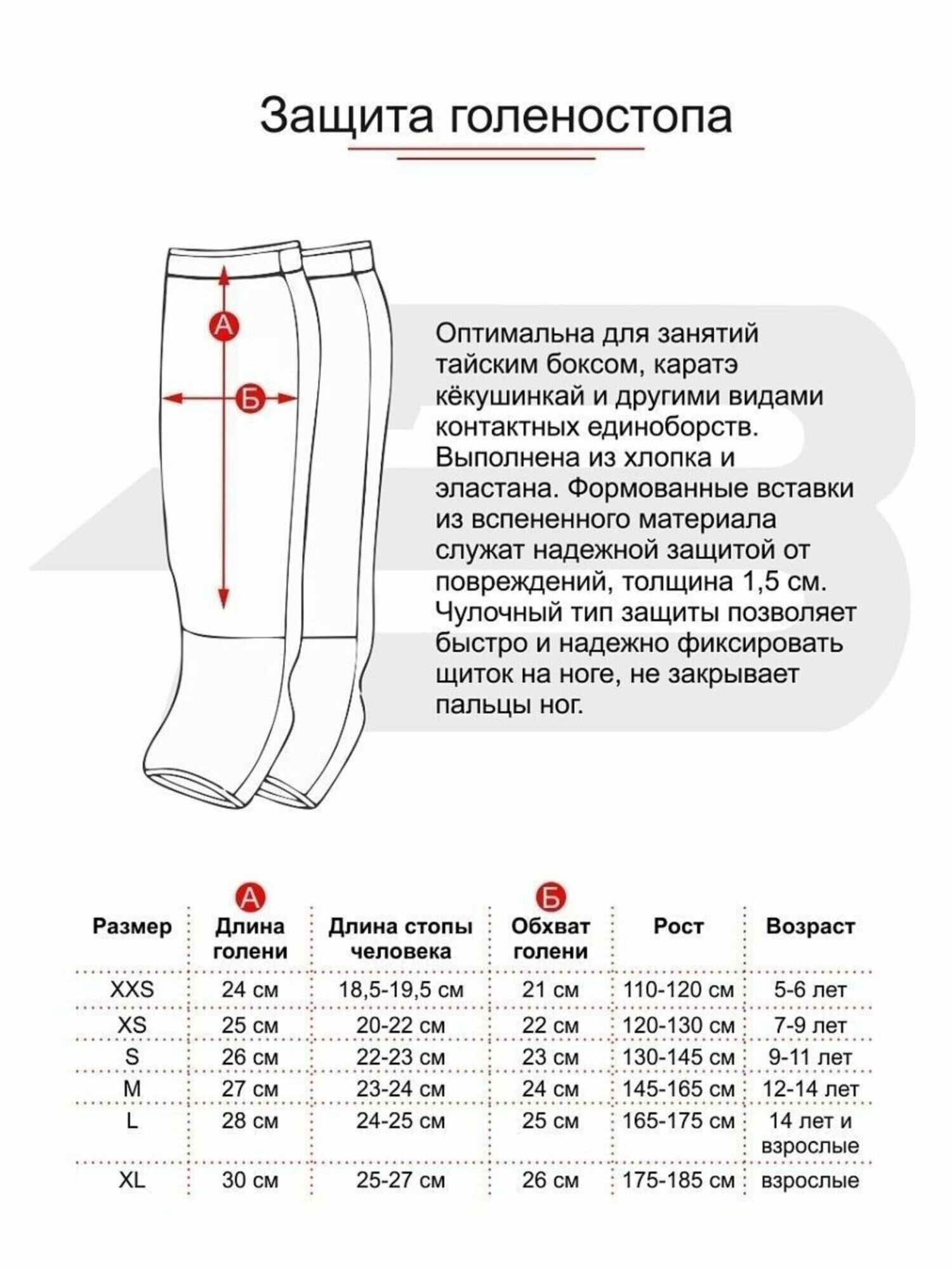 Защита голеностопа

А

Б

Оптимальна для занятий тайским боксом, каратэ кёкушинкай и другими видами контактных единоборств. Выполнена из хлопка и эластана. Формованные вставки из вспененного материала служат надежной защитой от повреждений, толщина 1,5 см. Чулочный тип защиты позволяет быстро и надежно фиксировать щиток на ноге, не закрывает пальцы ног.

| Размер | А Длина голени | Длина стопы человека | Б Обхват голени | Рост | Возраст |
|---|---|---|---|---|---|
| XXS | 24 см | 18,5-19,5 см | 21 см | 110-120 см | 5-6 лет |
| XS | 25 см | 20-22 см | 22 см | 120-130 см | 7-9 лет |
| S | 26 см | 22-23 см | 23 см | 130-145 см | 9-11 лет |
| M | 27 см | 23-24 см | 24 см | 145-165 см | 12-14 лет |
| L | 28 см | 24-25 см | 25 см | 165-175 см | 14 лет и взрослые |
| XL | 30 см | 25-27 см | 26 см | 175-185 см | взрослые |